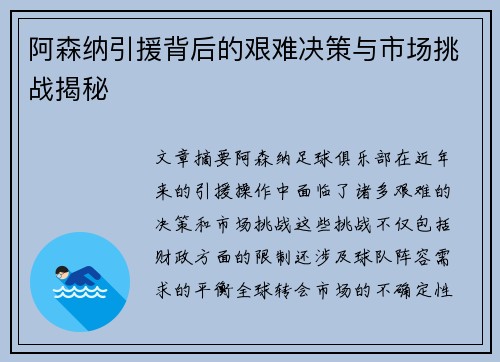 阿森纳引援背后的艰难决策与市场挑战揭秘

文章摘要阿森纳足球俱乐部在近年来的引援操作中面临了诸多艰难的决策和市场挑战这些挑战不仅包括财政方面的限制还涉及球队阵容需求的平衡全球转会市场的不确定性